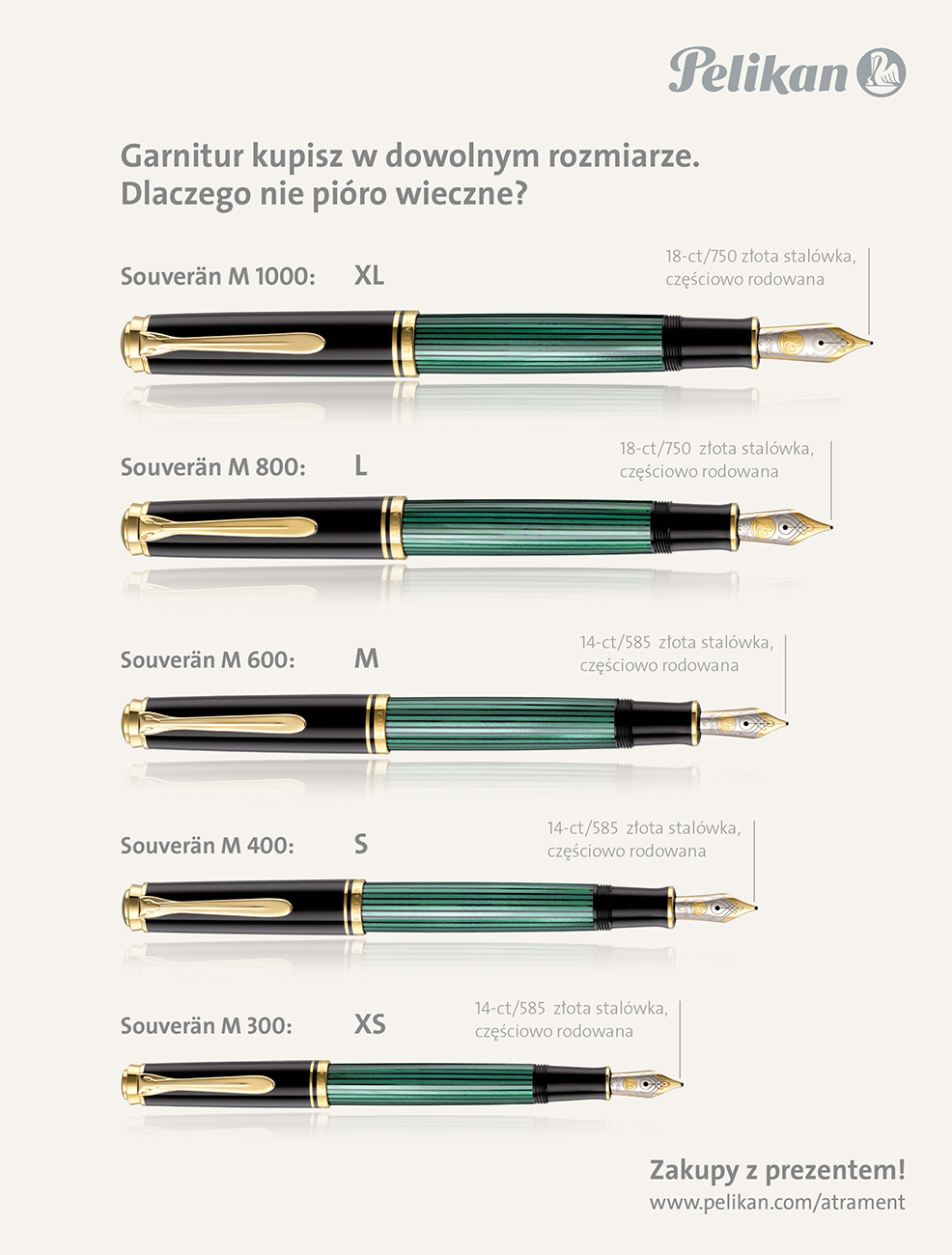 Pelikan

Garnitur kupisz w dowolnym rozmiarze.
Dlaczego nie pióro wieczne?

Souverän M 1000: XL

18-ct/750 złota stalówka, częściowo rodowana

Souverän M 800: L

18-ct/750 złota stalówka, częściowo rodowana

Souverän M 600: M

14-ct/585 złota stalówka, częściowo rodowana

Souverän M 400: S

14-ct/585 złota stalówka, częściowo rodowana

Souverän M 300: XS

14-ct/585 złota stalówka, częściowo rodowana

Zakupy z prezentem!
www.pelikan.com/atrament